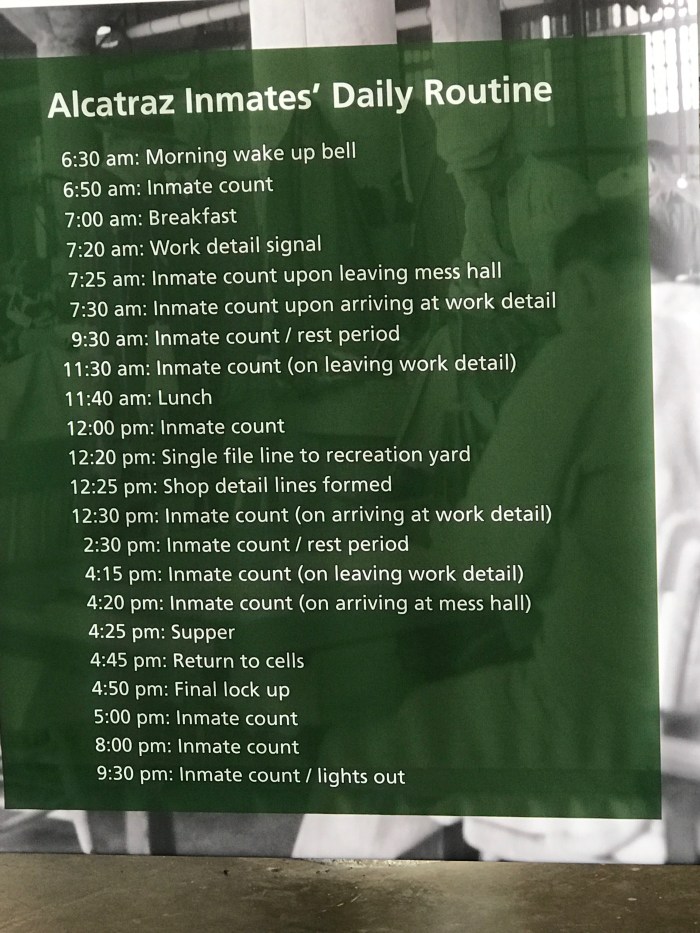 Alcatraz Inmates' Daily Routine

6:30 am: Morning wake up bell
6:50 am: Inmate count
7:00 am: Breakfast
7:20 am: Work detail signal
7:25 am: Inmate count upon leaving mess hall
7:30 am: Inmate count upon arriving at work detail
9:30 am: Inmate count / rest period
11:30 am: Inmate count (on leaving work detail)
11:40 am: Lunch
12:00 pm: Inmate count
12:20 pm: Single file line to recreation yard
12:25 pm: Shop detail lines formed
12:30 pm: Inmate count (on arriving at work detail)
2:30 pm: Inmate count / rest period
4:15 pm: Inmate count (on leaving work detail)
4:20 pm: Inmate count (on arriving at mess hall)
4:25 pm: Supper
4:45 pm: Return to cells
4:50 pm: Final lock up
5:00 pm: Inmate count
8:00 pm: Inmate count
9:30 pm: Inmate count / lights out